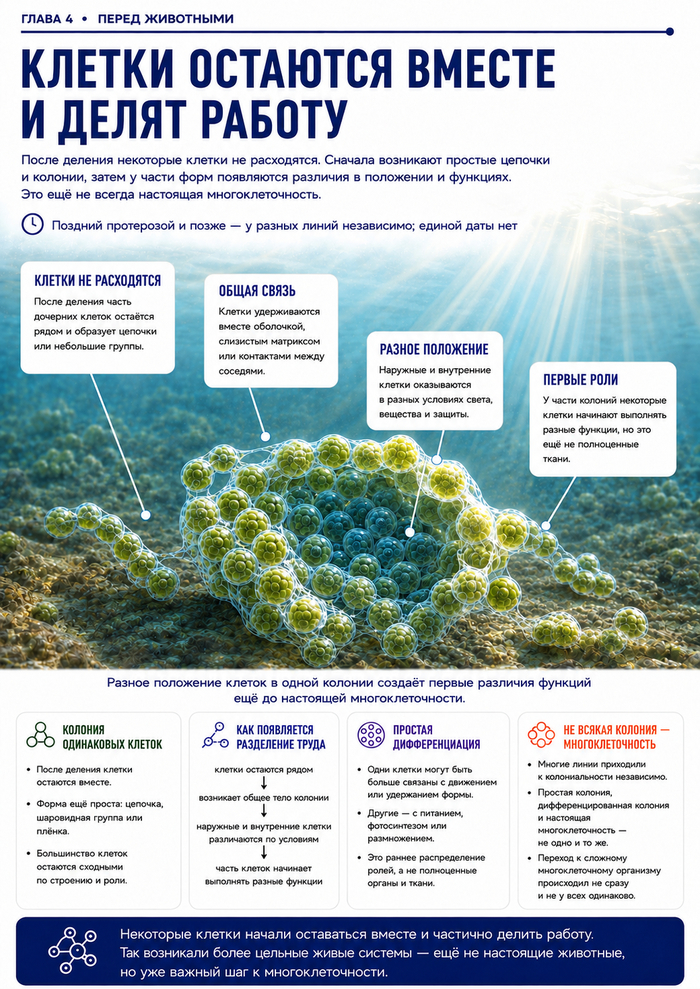 ГЛАВА 4 • ПЕРЕД ЖИВОТНЫМИ

КЛЕТКИ ОСТАЮТСЯ ВМЕСТЕ И ДЕЛЯТ РАБОТУ

После деления некоторые клетки не расходятся. Сначала возникают простые цепочки и колонии, затем у части форм появляются различия в положении и функциях. Это ещё не всегда настоящая многоклеточность.

Поздний протерозой и позже — у разных линий независимо; единой даты нет

КЛЕТКИ НЕ РАСХОДЯТСЯ
После деления часть дочерних клеток остаётся рядом и образует цепочки или небольшие группы.

ОБЩАЯ СВЯЗЬ
Клетки удерживаются вместе оболочкой, слизистым матриксом или контактами между соседями.

РАЗНОЕ ПОЛОЖЕНИЕ
Наружные и внутренние клетки оказываются в разных условиях света, вещества и защиты.

ПЕРВЫЕ РОЛИ
У части колоний некоторые клетки начинают выполнять разные функции, но это ещё не полноценные ткани.

Разное положение клеток в одной колонии создаёт первые различия функций ещё до настоящей многоклеточности.

КОЛОНИЯ ОДИНАКОВЫХ КЛЕТОК
• После деления клетки остаются вместе.
• Форма ещё проста: цепочка, шаровидная группа или плёнка.
• Большинство клеток остаются сходными по строению и роли.

КАК ПОЯВЛЯЕТСЯ РАЗДЕЛЕНИЕ ТРУДА
клетки остаются рядом
возникает общее тело колонии
наружные и внутренние клетки различаются по условиям
часть клеток начинает выполнять разные функции

ПРОСТАЯ ДИФФЕРЕНЦИАЦИЯ
• Одни клетки могут быть больше связаны с движением или удержанием формы.
• Другие — с питанием, фотосинтезом или размножением.
• Это раннее распределение ролей, а не полноценные органы и ткани.

НЕ ВСЯКАЯ КОЛОНИЯ — МНОГОКЛЕТОЧНОСТЬ
• Многие линии приходили к колониальности независимо.
• Простая колония, дифференцированная колония и настоящая многоклеточность — не одно и то же.
• Переход к сложному многоклеточному организму происходил не сразу и не у всех одинаково.

Некоторые клетки начали оставаться вместе и частично делить работу. Так возникали более цельные живые системы — ещё не настоящие животные, но уже важный шаг к многоклеточности.